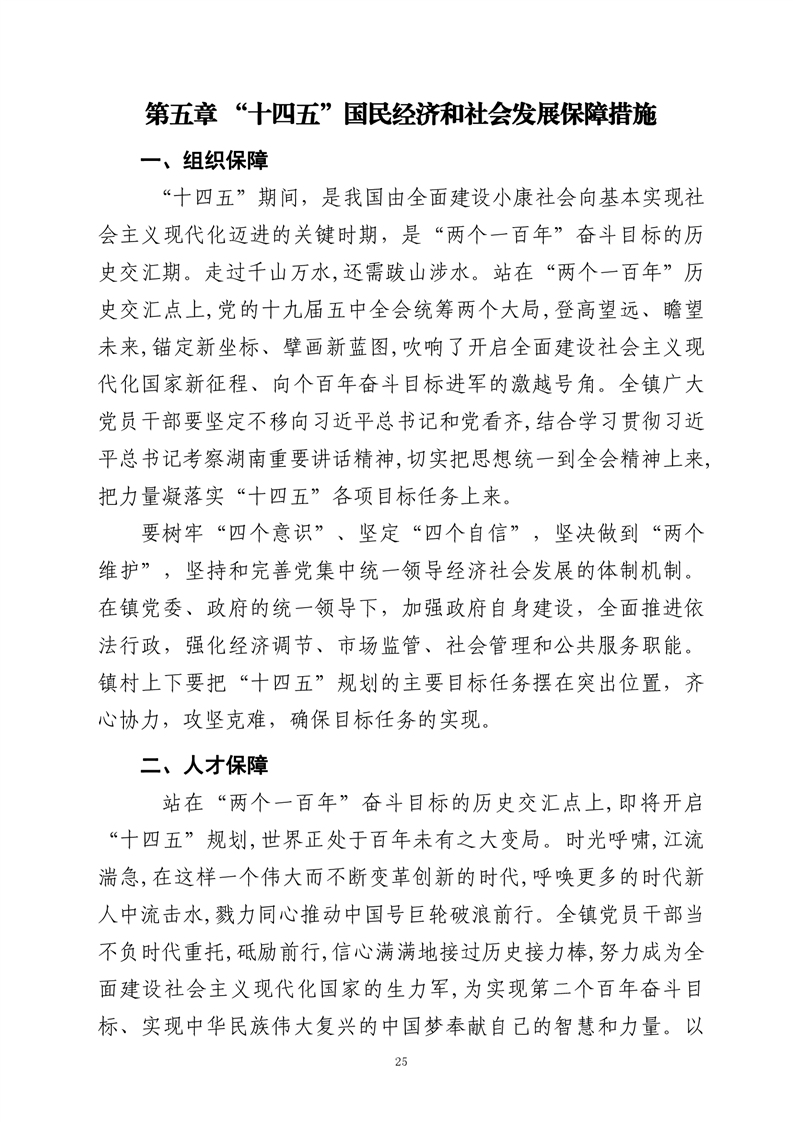 第五章 “十四五”国民经济和社会发展保障措施

一、组织保障

“十四五”期间，是我国由全面建设小康社会向基本实现社会主义现代化迈进的关键时期，是“两个一百年”奋斗目标的历史交汇期。走过千山万水,还需跋山涉水。站在“两个一百年”历史交汇点上,党的十九届五中全会统筹两个大局,登高望远、瞻望未来,锚定新坐标、擘画新蓝图,吹响了开启全面建设社会主义现代化国家新征程、向个百年奋斗目标进军的激越号角。全镇广大党员干部要坚定不移向习近平总书记和党看齐,结合学习贯彻习近平总书记考察湖南重要讲话精神,切实把思想统一到全会精神上来,把力量凝落实“十四五”各项目标任务上来。

要树牢“四个意识”、坚定“四个自信”，坚决做到“两个维护”，坚持和完善党集中统一领导经济社会发展的体制机制。在镇党委、政府的统一领导下，加强政府自身建设，全面推进依法行政，强化经济调节、市场监管、社会管理和公共服务职能。镇村上下要把“十四五”规划的主要目标任务摆在突出位置，齐心协力，攻坚克难，确保目标任务的实现。

二、人才保障

站在“两个一百年”奋斗目标的历史交汇点上,即将开启“十四五”规划,世界正处于百年未有之大变局。时光呼啸,江流湍急,在这样一个伟大而不断变革创新的时代,呼唤更多的时代新人中流击水,戮力同心推动中国号巨轮破浪前行。全镇党员干部当不负时代重托,砥励前行,信心满满地接过历史接力棒,努力成为全面建设社会主义现代化国家的生力军,为实现第二个百年奋斗目标、实现中华民族伟大复兴的中国梦奉献自己的智慧和力量。以

25